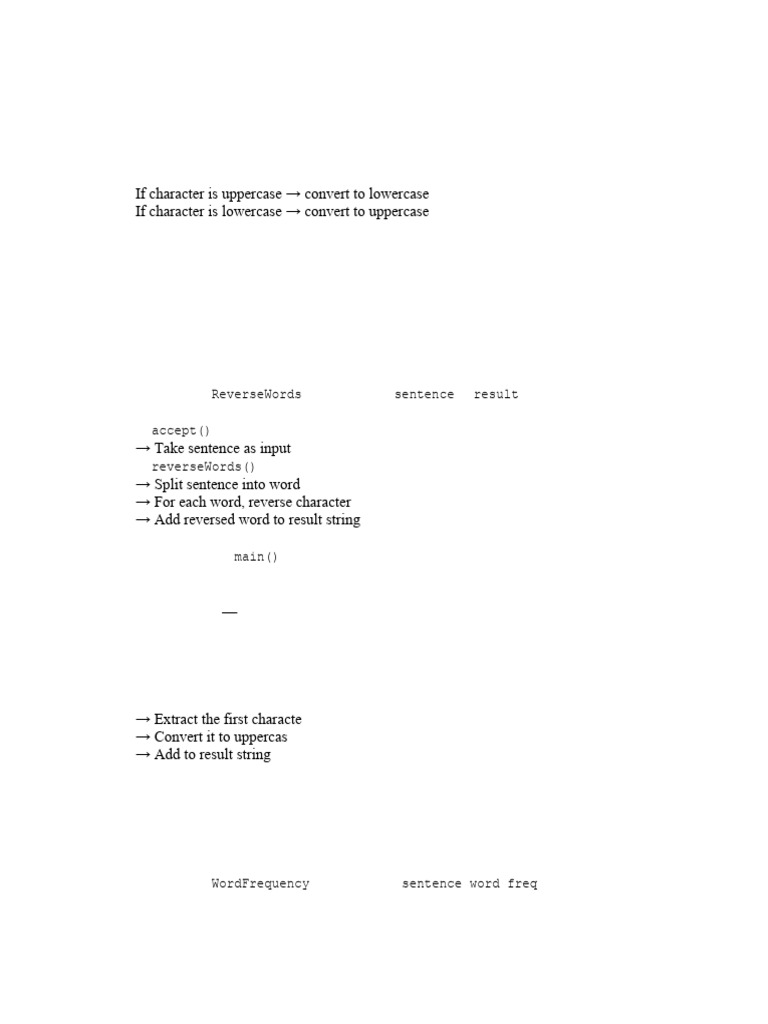 If character is uppercase → convert to lowercase
If character is lowercase → convert to uppercase

ReverseWords sentence result

accept()
→ Take sentence as input
reverseWords()
→ Split sentence into word
→ For each word, reverse character
→ Add reversed word to result string

main()

—

→ Extract the first characte
→ Convert it to uppercas
→ Add to result string

WordFrequency sentence word freq